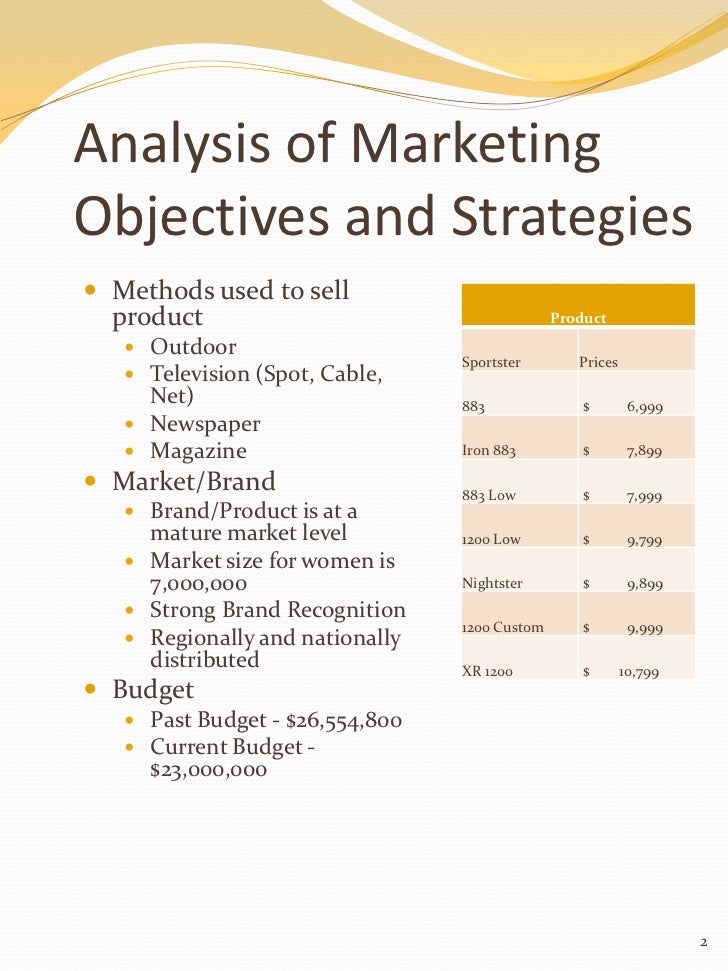 Analysis of Marketing Objectives and Strategies

- Methods used to sell product
  - Outdoor
  - Television (Spot, Cable, Net)
  - Newspaper
  - Magazine
- Market/Brand
  - Brand/Product is at a mature market level
  - Market size for women is 7,000,000
  - Strong Brand Recognition
  - Regionally and nationally distributed
- Budget
  - Past Budget - $26,554,800
  - Current Budget - $23,000,000

| Product | |
|---|---|
| Sportster | Prices |
| 883 | $ 6,999 |
| Iron 883 | $ 7,899 |
| 883 Low | $ 7,999 |
| 1200 Low | $ 9,799 |
| Nightster | $ 9,899 |
| 1200 Custom | $ 9,999 |
| XR 1200 | $ 10,799 |

2